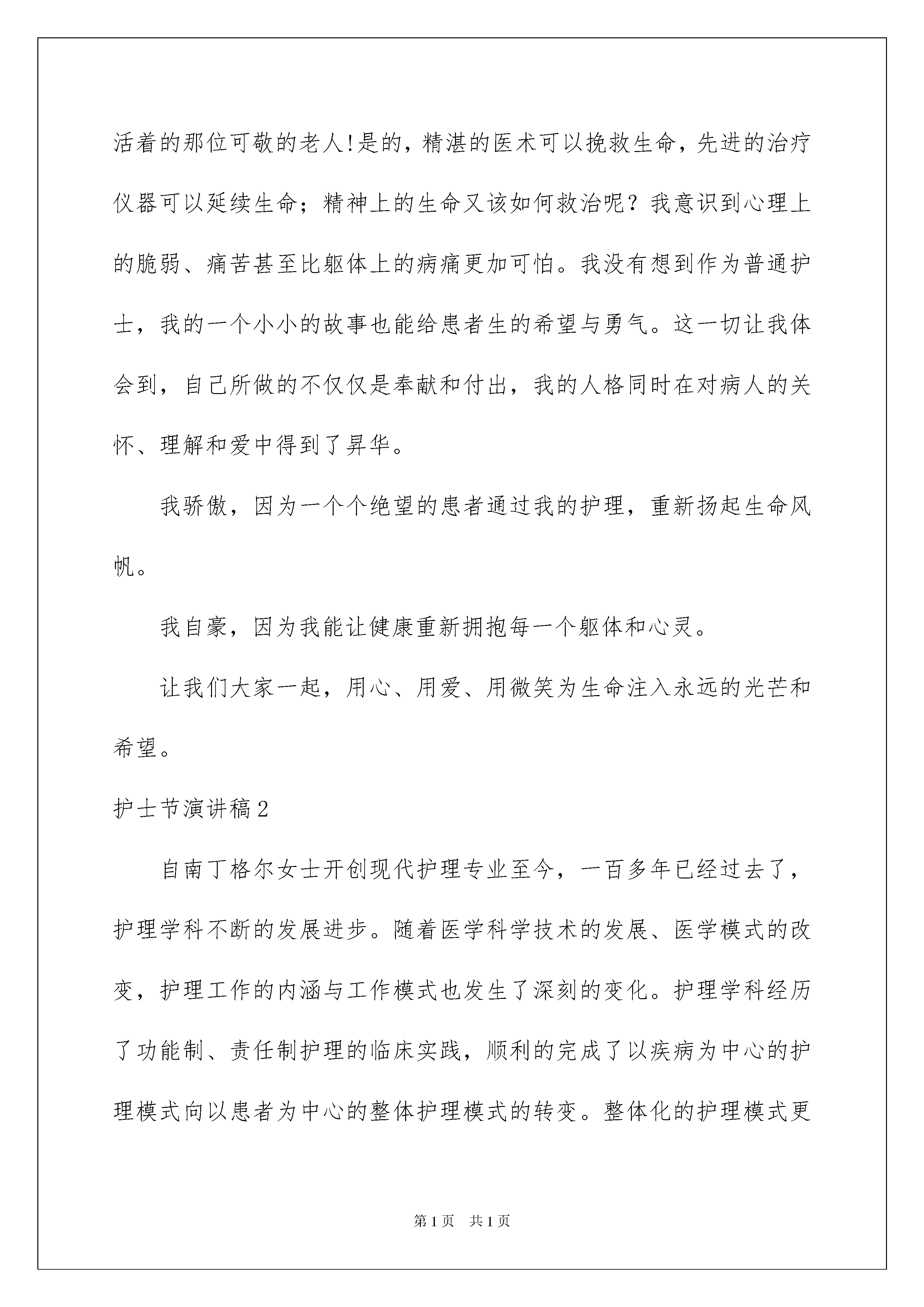 活着的那位可敬的老人!是的，精湛的医术可以挽救生命，先进的治疗仪器可以延续生命；精神上的生命又该如何救治呢？我意识到心理上的脆弱、痛苦甚至比躯体上的病痛更加可怕。我没有想到作为普通护士，我的一个小小的故事也能给患者生的希望与勇气。这一切让我体会到，自己所做的不仅仅是奉献和付出，我的人格同时在对病人的关怀、理解和爱中得到了昇华。

我骄傲，因为一个个绝望的患者通过我的护理，重新扬起生命风帆。

我自豪，因为我能让健康重新拥抱每一个躯体和心灵。

让我们大家一起，用心、用爱、用微笑为生命注入永远的光芒和希望。

护士节演讲稿2

自南丁格尔女士开创现代护理专业至今，一百多年已经过去了，护理学科不断的发展进步。随着医学科学技术的发展、医学模式的改变，护理工作的内涵与工作模式也发生了深刻的变化。护理学科经历了功能制、责任制护理的临床实践，顺利的完成了以疾病为中心的护理模式向以患者为中心的整体护理模式的转变。整体化的护理模式更

第1页 共1页